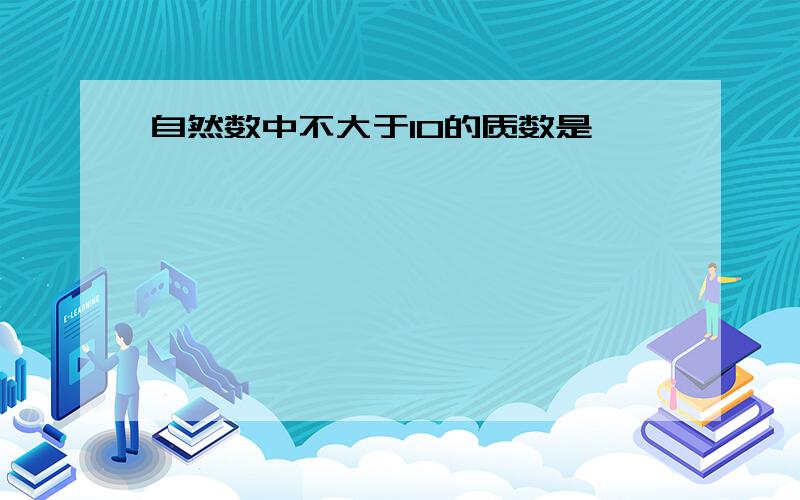 自然数中不大于10的质数是

E-LEARNING